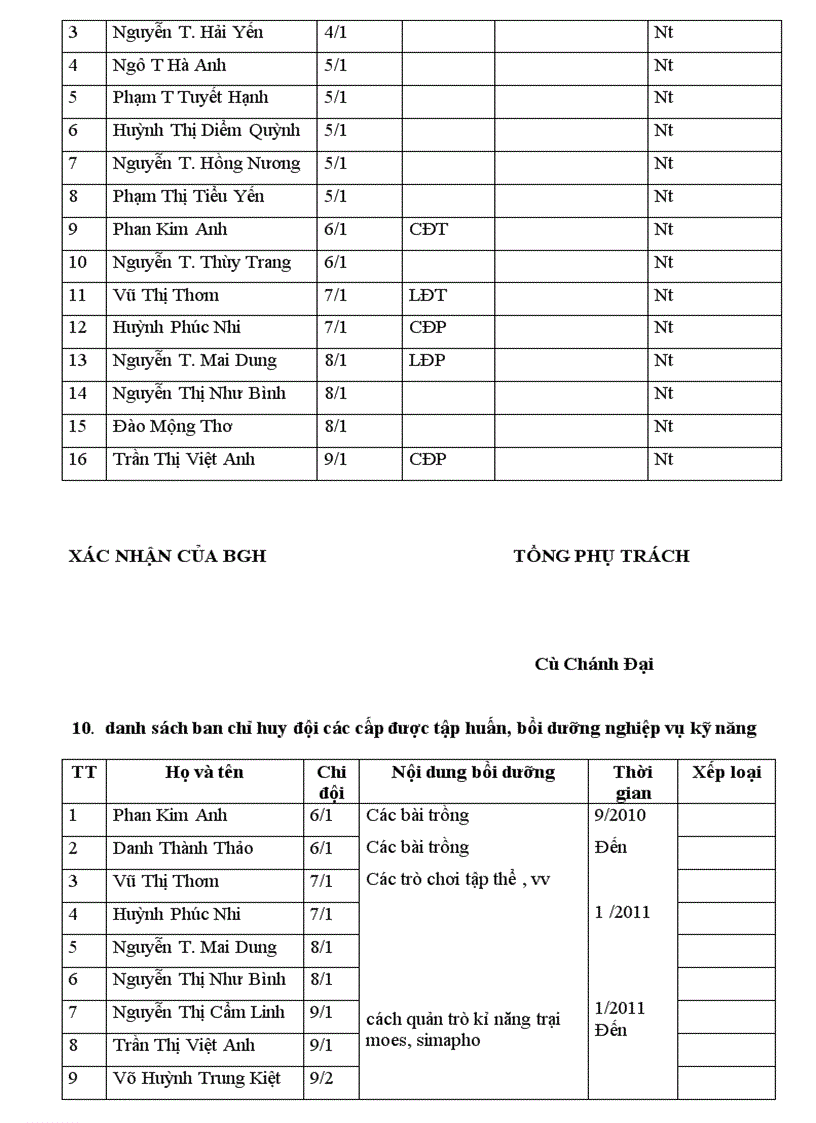 | 3 | Nguyễn T. Hải Yến | 4/1 | | | Nt |
|---|---|---|---|---|---|
| 4 | Ngô T Hà Anh | 5/1 | | | Nt |
| 5 | Phạm T Tuyết Hạnh | 5/1 | | | Nt |
| 6 | Huỳnh Thị Diễm Quỳnh | 5/1 | | | Nt |
| 7 | Nguyễn T. Hồng Nương | 5/1 | | | Nt |
| 8 | Phạm Thị Tiểu Yến | 5/1 | | | Nt |
| 9 | Phan Kim Anh | 6/1 | CĐT | | Nt |
| 10 | Nguyễn T. Thùy Trang | 6/1 | | | Nt |
| 11 | Vũ Thị Thơm | 7/1 | LĐT | | Nt |
| 12 | Huỳnh Phúc Nhi | 7/1 | CĐP | | Nt |
| 13 | Nguyễn T. Mai Dung | 8/1 | LĐP | | Nt |
| 14 | Nguyễn Thị Như Bình | 8/1 | | | Nt |
| 15 | Đào Mộng Thơ | 8/1 | | | Nt |
| 16 | Trần Thị Việt Anh | 9/1 | CĐP | | Nt |

XÁC NHẬN CỦA BGH

TỔNG PHỤ TRÁCH

Cù Chánh Đại

10. danh sách ban chỉ huy đội các cấp được tập huấn, bồi dưỡng nghiệp vụ kỹ năng

| TT | Họ và tên | Chi đội | Nội dung bồi dưỡng | Thời gian | Xếp loại |
|---|---|---|---|---|---|
| 1 | Phan Kim Anh | 6/1 | Các bài trống | 9/2010 | |
| 2 | Danh Thành Thảo | 6/1 | Các bài trống | Đến | |
| 3 | Vũ Thị Thơm | 7/1 | Các trò chơi tập thể , vv | | |
| 4 | Huỳnh Phúc Nhi | 7/1 | | 1 /2011 | |
| 5 | Nguyễn T. Mai Dung | 8/1 | | | |
| 6 | Nguyễn Thị Như Bình | 8/1 | | | |
| 7 | Nguyễn Thị Cẩm Linh | 9/1 | cách quản trò kỉ năng trại moes, simapho | 1/2011 Đến | |
| 8 | Trần Thị Việt Anh | 9/1 | | | |
| 9 | Võ Huỳnh Trung Kiệt | 9/2 | | | |